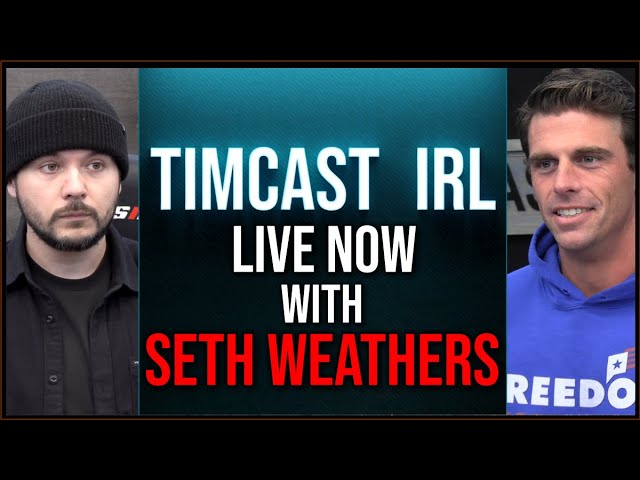 TIMCAST IRL
LIVE NOW
WITH
SETH WEATHERS

REEDO